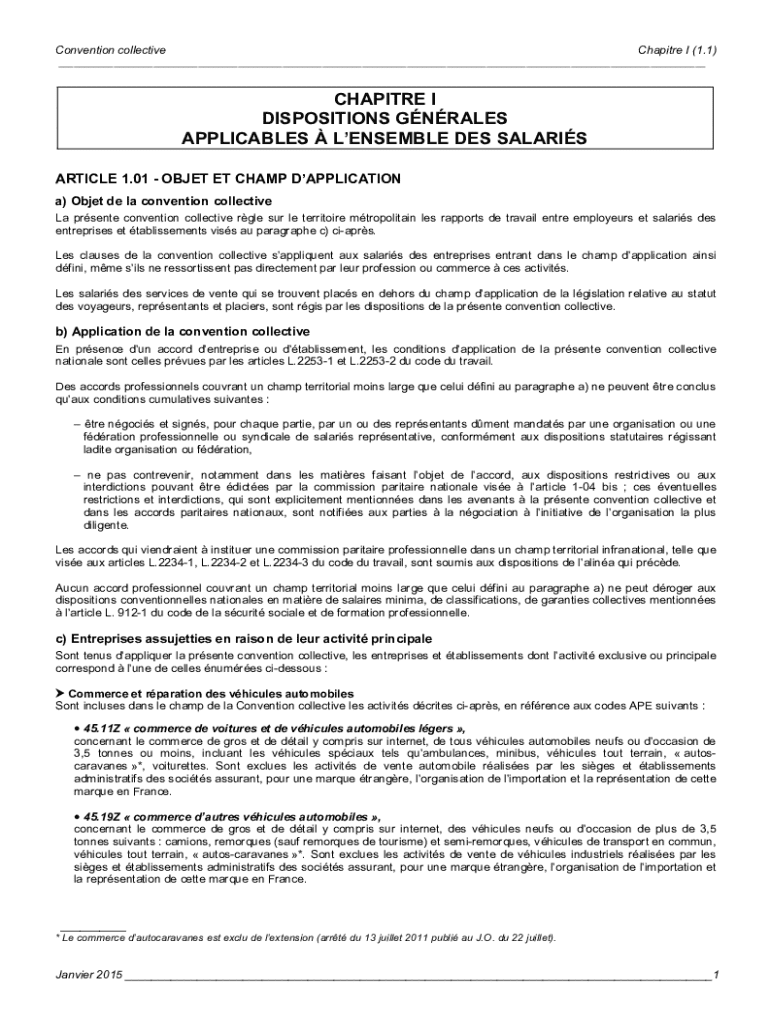 Convention collective

Chapitre I (1.1)

CHAPITRE I
DISPOSITIONS GÉNÉRALES
APPLICABLES À L'ENSEMBLE DES SALARIÉS

ARTICLE 1.01 - OBJET ET CHAMP D'APPLICATION

a) Objet de la convention collective

La présente convention collective règle sur le territoire métropolitain les rapports de travail entre employeurs et salariés des entreprises et établissements visés au paragraphe c) ci-après.

Les clauses de la convention collective s'appliquent aux salariés des entreprises entrant dans le champ d'application ainsi défini, même s'ils ne ressortissent pas directement par leur profession ou commerce à ces activités.

Les salariés des services de vente qui se trouvent placés en dehors du champ d'application de la législation relative au statut des voyageurs, représentants et placiers, sont régis par les dispositions de la présente convention collective.

b) Application de la convention collective

En présence d'un accord d'entreprise ou d'établissement, les conditions d'application de la présente convention collective nationale sont celles prévues par les articles L.2253-1 et L.2253-2 du code du travail.

Des accords professionnels couvrant un champ territorial moins large que celui défini au paragraphe a) ne peuvent être conclus qu'aux conditions cumulatives suivantes :

– être négociés et signés, pour chaque partie, par un ou des représentants dûment mandatés par une organisation ou une fédération professionnelle ou syndicale de salariés représentative, conformément aux dispositions statutaires régissant ladite organisation ou fédération,

– ne pas contrevenir, notamment dans les matières faisant l'objet de l'accord, aux dispositions restrictives ou aux interdictions pouvant être édictées par la commission paritaire nationale visée à l'article 1-04 bis ; ces éventuelles restrictions et interdictions, qui sont explicitement mentionnées dans les avenants à la présente convention collective et dans les accords paritaires nationaux, sont notifiées aux parties à la négociation à l'initiative de l'organisation la plus diligente.

Les accords qui viendraient à instituer une commission paritaire professionnelle dans un champ territorial infranational, telle que visée aux articles L.2234-1, L.2234-2 et L.2234-3 du code du travail, sont soumis aux dispositions de l'alinéa qui précède.

Aucun accord professionnel couvrant un champ territorial moins large que celui défini au paragraphe a) ne peut déroger aux dispositions conventionnelles nationales en matière de salaires minima, de classifications, de garanties collectives mentionnées à l'article L. 912-1 du code de la sécurité sociale et de formation professionnelle.

c) Entreprises assujetties en raison de leur activité principale

Sont tenus d'appliquer la présente convention collective, les entreprises et établissements dont l'activité exclusive ou principale correspond à l'une de celles énumérées ci-dessous :

➤ Commerce et réparation des véhicules automobiles
Sont incluses dans le champ de la Convention collective les activités décrites ci-après, en référence aux codes APE suivants :

• 45.11Z « commerce de voitures et de véhicules automobiles légers »,
concernant le commerce de gros et de détail y compris sur internet, de tous véhicules automobiles neufs ou d'occasion de 3,5 tonnes ou moins, incluant les véhicules spéciaux tels qu'ambulances, minibus, véhicules tout terrain, « autos-caravanes »*, voiturettes. Sont exclues les activités de vente automobile réalisées par les sièges et établissements administratifs des sociétés assurant, pour une marque étrangère, l'organisation de l'importation et la représentation de cette marque en France.

• 45.19Z « commerce d'autres véhicules automobiles »,
concernant le commerce de gros et de détail y compris sur internet, des véhicules neufs ou d'occasion de plus de 3,5 tonnes suivants : camions, remorques (sauf remorques de tourisme) et semi-remorques, véhicules de transport en commun, véhicules tout terrain, « autos-caravanes »*. Sont exclues les activités de vente de véhicules industriels réalisées par les sièges et établissements administratifs des sociétés assurant, pour une marque étrangère, l'organisation de l'importation et la représentation de cette marque en France.

* Le commerce d'autocaravanes est exclu de l'extension (arrêté du 13 juillet 2011 publié au J.O. du 22 juillet).

Janvier 2015 1